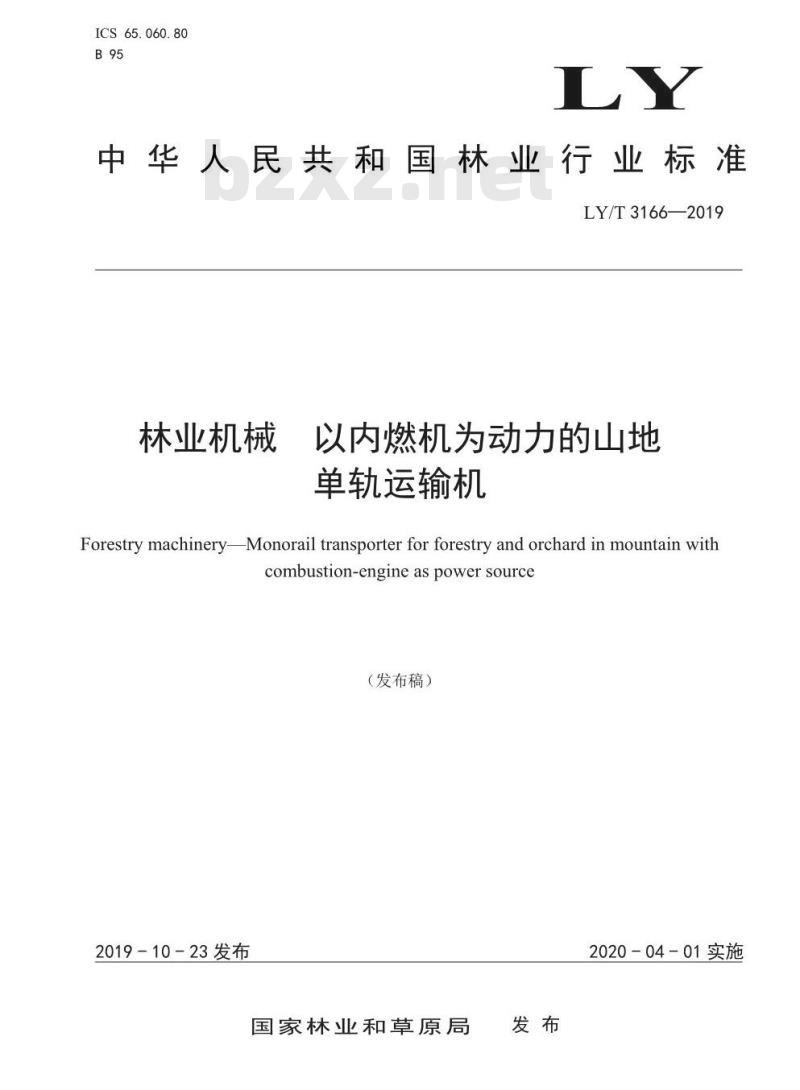 ICS 65.060.80
B 95

LY

中华人民共和国林业行业标准

bzxz.net

LY/T 3166—2019

林业机械　以内燃机为动力的山地单轨运输机

Forestry machinery—Monorail transporter for forestry and orchard in mountain with combustion-engine as power source

（发布稿）

2019－10－23 发布

2020－04－01 实施

国家林业和草原局　发布